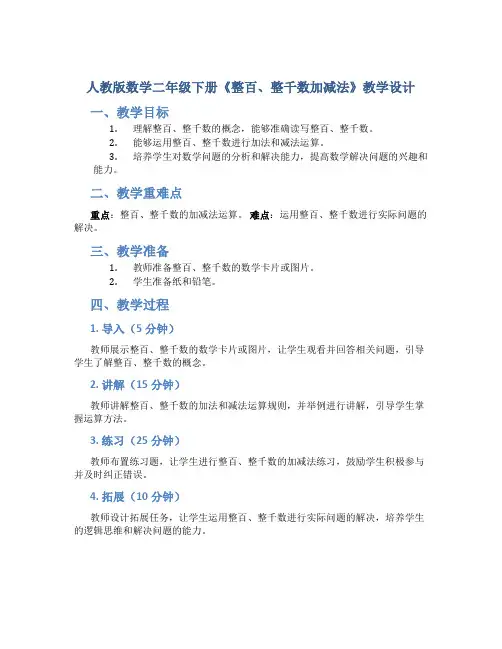 人教版数学二年级下册《整百、整千数加减法》教学设计

一、教学目标

1. 理解整百、整千数的概念，能够准确读写整百、整千数。
2. 能够运用整百、整千数进行加法和减法运算。
3. 培养学生对数学问题的分析和解决能力，提高数学解决问题的兴趣和能力。

二、教学重难点

重点：整百、整千数的加减法运算。 难点：运用整百、整千数进行实际问题的解决。

三、教学准备

1. 教师准备整百、整千数的数学卡片或图片。
2. 学生准备纸和铅笔。

四、教学过程

1. 导入（5 分钟）

教师展示整百、整千数的数学卡片或图片，让学生观看并回答相关问题，引导学生了解整百、整千数的概念。

2. 讲解（15 分钟）

教师讲解整百、整千数的加法和减法运算规则，并举例进行讲解，引导学生掌握运算方法。

3. 练习（25 分钟）

教师布置练习题，让学生进行整百、整千数的加减法练习，鼓励学生积极参与并及时纠正错误。

4. 拓展（10 分钟）

教师设计拓展任务，让学生运用整百、整千数进行实际问题的解决，培养学生的逻辑思维和解决问题的能力。